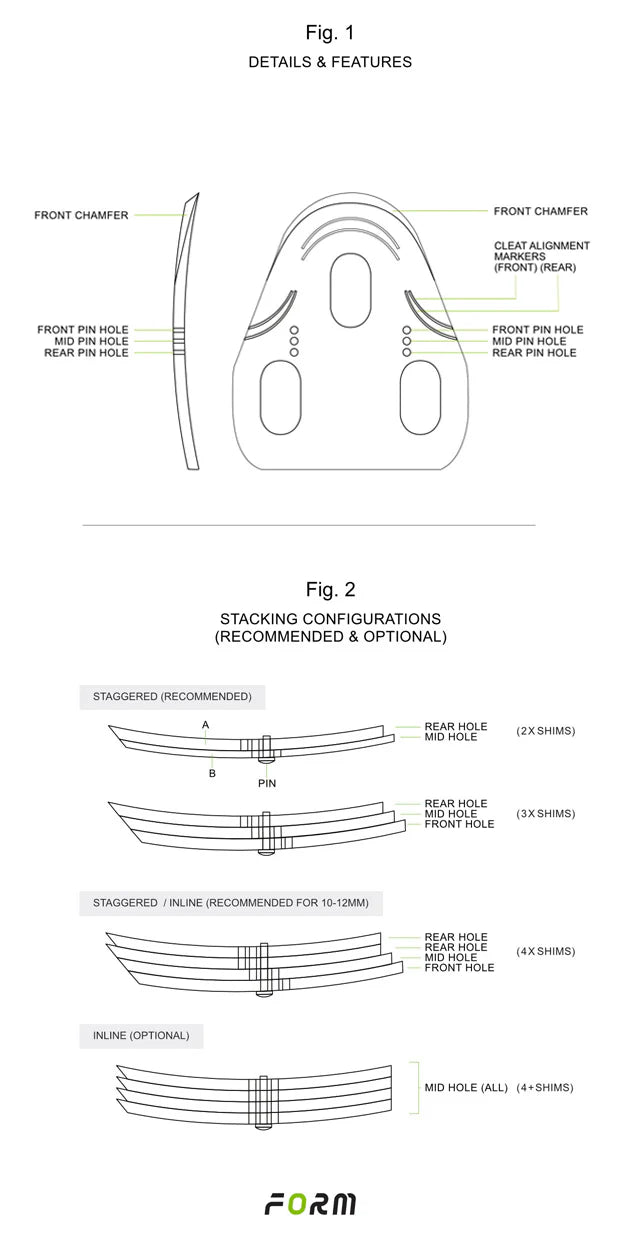 Fig. 1
DETAILS & FEATURES

FRONT CHAMFER

FRONT PIN HOLE
MID PIN HOLE
REAR PIN HOLE

FRONT CHAMFER

CLEAT ALIGNMENT MARKERS (FRONT) (REAR)

FRONT PIN HOLE
MID PIN HOLE
REAR PIN HOLE

Fig. 2
STACKING CONFIGURATIONS
(RECOMMENDED & OPTIONAL)

STAGGERED (RECOMMENDED)

A
B
PIN
REAR HOLE
MID HOLE
(2 X SHIMS)

REAR HOLE
MID HOLE
FRONT HOLE
(3 X SHIMS)

STAGGERED / INLINE (RECOMMENDED FOR 10-12MM)

REAR HOLE
REAR HOLE
MID HOLE
FRONT HOLE
(4 X SHIMS)

INLINE (OPTIONAL)

MID HOLE (ALL)
(4 + SHIMS)

FORM